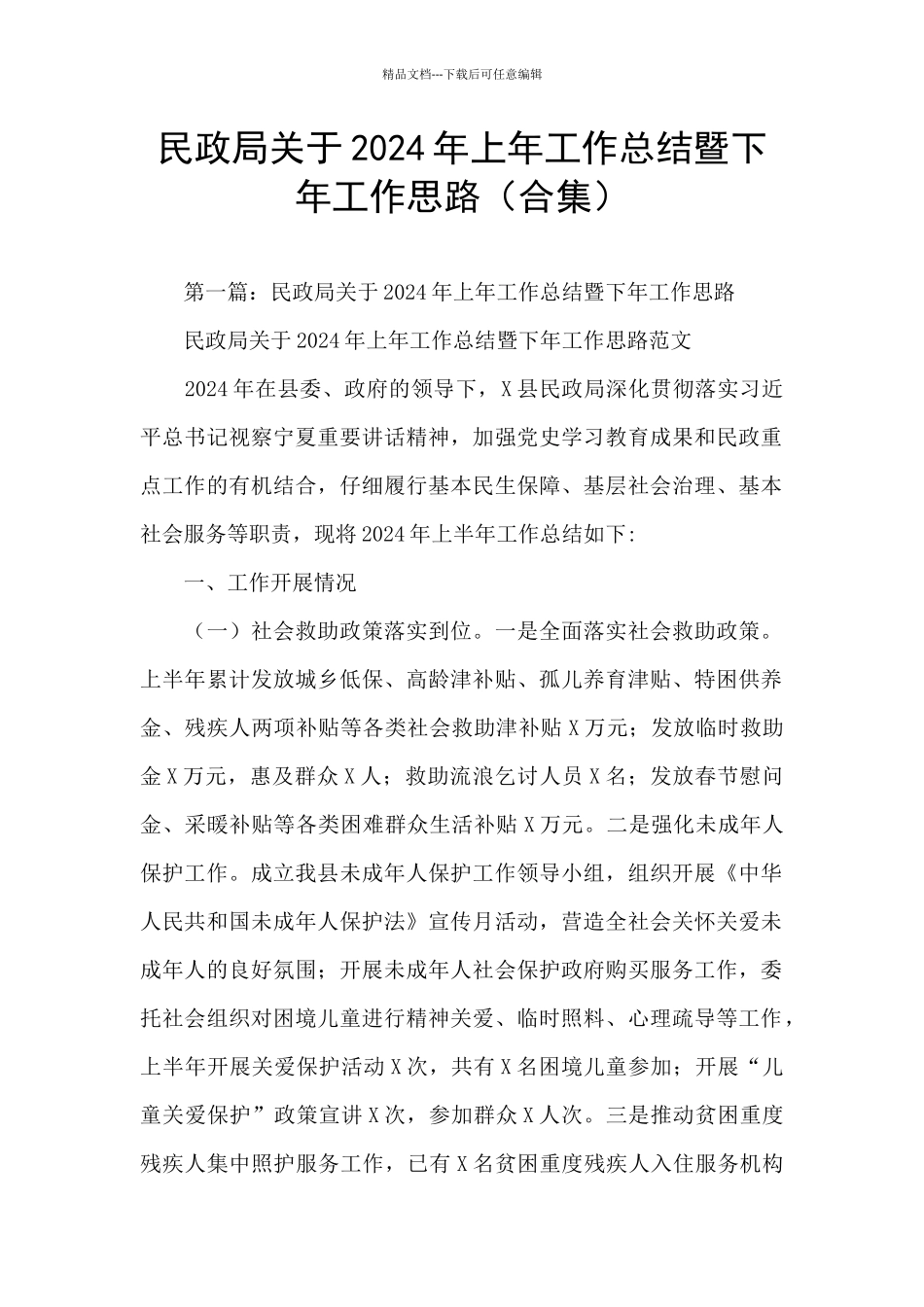 精品文档---下载后可任意编辑

民政局关于2024年上年工作总结暨下年工作思路（合集）

第一篇：民政局关于2024年上年工作总结暨下年工作思路

民政局关于2024年上年工作总结暨下年工作思路范文

2024年在县委、政府的领导下，X县民政局深化贯彻落实习近平总书记视察宁夏重要讲话精神，加强党史学习教育成果和民政重点工作的有机结合，仔细履行基本民生保障、基层社会治理、基本社会服务等职责，现将2024年上半年工作总结如下:

一、工作开展情况

（一）社会救助政策落实到位。一是全面落实社会救助政策。上半年累计发放城乡低保、高龄津补贴、孤儿养育津贴、特困供养金、残疾人两项补贴等各类社会救助津补贴X万元；发放临时救助金X万元，惠及群众X人；救助流浪乞讨人员X名；发放春节慰问金、采暖补贴等各类困难群众生活补贴X万元。二是强化未成年人保护工作。成立我县未成年人保护工作领导小组，组织开展《中华人民共和国未成年人保护法》宣传月活动，营造全社会关怀关爱未成年人的良好氛围；开展未成年人社会保护政府购买服务工作，委托社会组织对困境儿童进行精神关爱、临时照料、心理疏导等工作，上半年开展关爱保护活动X次，共有X名困境儿童参加；开展“儿童关爱保护”政策宣讲X次，参加群众X人次。三是推动贫困重度残疾人集中照护服务工作，已有X名贫困重度残疾人入住服务机构